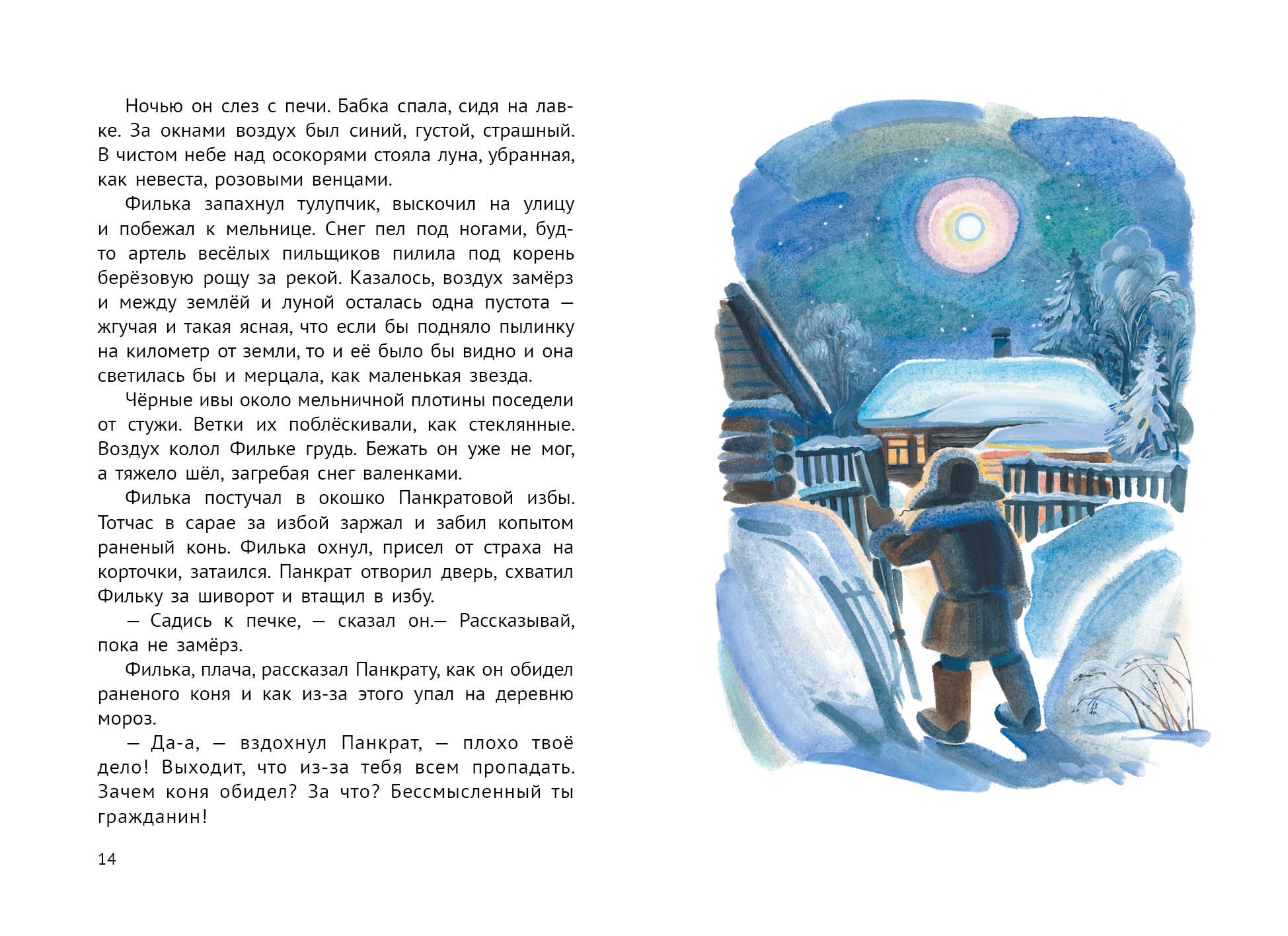 Ночью он слез с печи. Бабка спала, сидя на лавке. За окнами воздух был синий, густой, страшный. В чистом небе над осокорями стояла луна, убранная, как невеста, розовыми венцами.

Филька запахнул тулупчик, выскочил на улицу и побежал к мельнице. Снег пел под ногами, будто артель весёлых пильщиков пилила под корень берёзовую рощу за рекой. Казалось, воздух замёрз и между землёй и луной осталась одна пустота — жгучая и такая ясная, что если бы подняло пылинку на километр от земли, то и её было бы видно и она светилась бы и мерцала, как маленькая звезда.

Чёрные ивы около мельничной плотины поседели от стужи. Ветки их поблёскивали, как стеклянные. Воздух колол Фильке грудь. Бежать он уже не мог, а тяжело шёл, загребая снег валенками.

Филька постучал в окошко Панкратовой избы. Тотчас в сарае за избой заржал и забил копытом раненый конь. Филька охнул, присел от страха на корточки, затаился. Панкрат отворил дверь, схватил Фильку за шиворот и втащил в избу.

— Садись к печке, — сказал он.— Рассказывай, пока не замёрз.

Филька, плача, рассказал Панкрату, как он обидел раненого коня и как из-за этого упал на деревню мороз.

— Да-а, — вздохнул Панкрат, — плохо твоё дело! Выходит, что из-за тебя всем пропадать. Зачем коня обидел? За что? Бессмысленный ты гражданин!

14